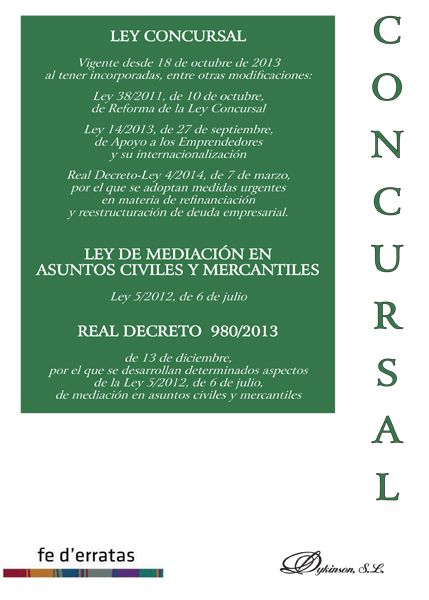 LEY CONCURSAL

Vigente desde 18 de octubre de 2013 al tener incorporadas, entre otras modificaciones:

Ley 38/2011, de 10 de octubre, de Reforma de la Ley Concursal

Ley 14/2013, de 27 de septiembre, de Apoyo a los Emprendedores y su internacionalización

Real Decreto-Ley 4/2014, de 7 de marzo, por el que se adoptan medidas urgentes en materia de refinanciación y reestructuración de deuda empresarial.

LEY DE MEDIACIÓN EN ASUNTOS CIVILES Y MERCANTILES

Ley 5/2012, de 6 de julio

REAL DECRETO 980/2013

de 13 de diciembre, por el que se desarrollan determinados aspectos de la Ley 5/2012, de 6 de julio, de mediación en asuntos civiles y mercantiles

CONCURSAL

fe d'erratas

Dykinson, S.L.